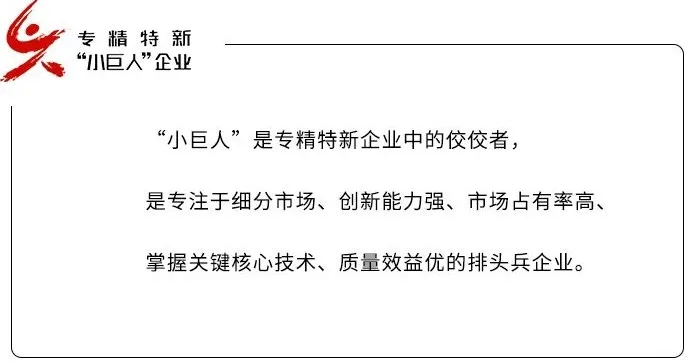 专精特新
“小巨人”企业

“小巨人”是专精特新企业中的佼佼者，

是专注于细分市场、创新能力强、市场占有率高、

掌握关键核心技术、质量效益优的排头兵企业。